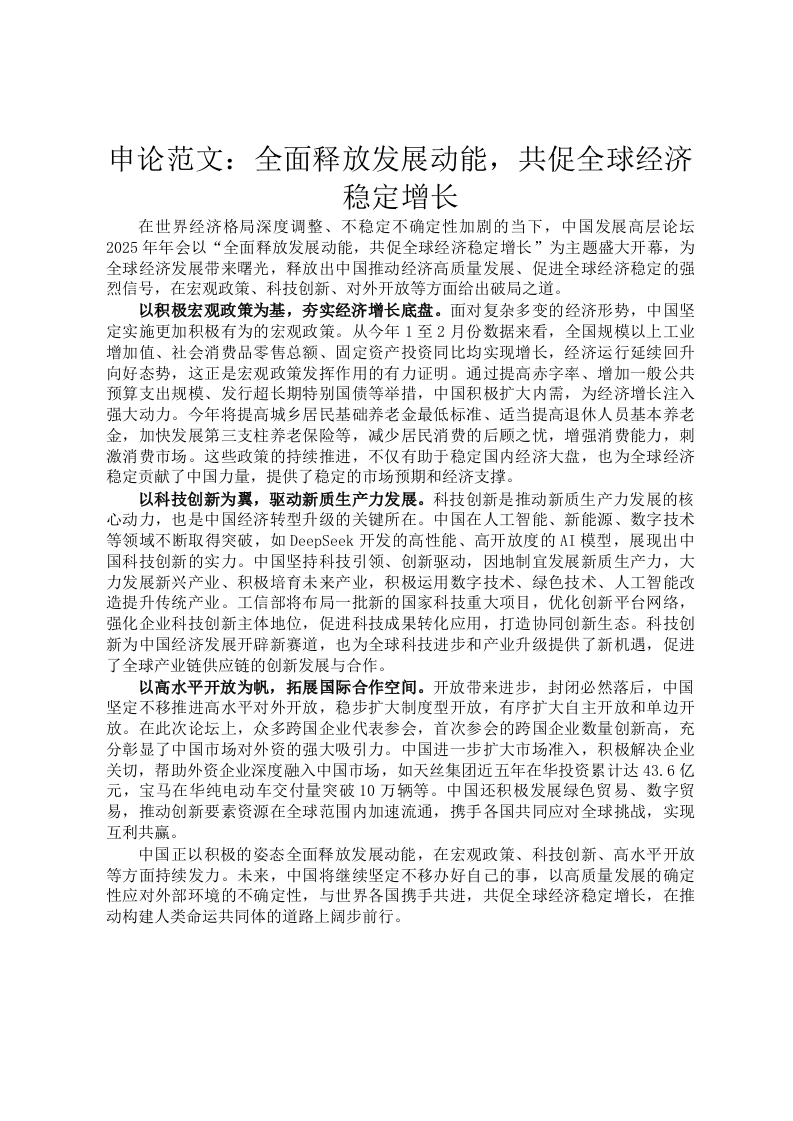 申论范文：全面释放发展动能，共促全球经济稳定增长

在世界经济格局深度调整、不稳定不确定性加剧的当下，中国发展高层论坛2025年年会以“全面释放发展动能，共促全球经济稳定增长”为主题盛大开幕，为全球经济发展带来曙光，释放出中国推动经济高质量发展、促进全球经济稳定的强烈信号，在宏观政策、科技创新、对外开放等方面给出破局之道。

以积极宏观政策为基，夯实经济增长底盘。面对复杂多变的经济形势，中国坚定实施更加积极有为的宏观政策。从今年1至2月份数据来看，全国规模以上工业增加值、社会消费品零售总额、固定资产投资同比均实现增长，经济运行延续回升向好态势，这正是宏观政策发挥作用的有力证明。通过提高赤字率、增加一般公共预算支出规模、发行超长期特别国债等举措，中国积极扩大内需，为经济增长注入强大动力。今年将提高城乡居民基础养老金最低标准、适当提高退休人员基本养老金，加快发展第三支柱养老保险等，减少居民消费的后顾之忧，增强消费能力，刺激消费市场。这些政策的持续推进，不仅有助于稳定国内经济大盘，也为全球经济稳定贡献了中国力量，提供了稳定的市场预期和经济支撑。

以科技创新为翼，驱动新质生产力发展。科技创新是推动新质生产力发展的核心动力，也是中国经济转型升级的关键所在。中国在人工智能、新能源、数字技术等领域不断取得突破，如DeepSeek开发的高性能、高开放度的AI模型，展现出中国科技创新的实力。中国坚持科技引领、创新驱动，因地制宜发展新质生产力，大力发展新兴产业、积极培育未来产业，积极运用数字技术、绿色技术、人工智能改造提升传统产业。工信部将布局一批新的国家科技重大项目，优化创新平台网络，强化企业科技创新主体地位，促进科技成果转化应用，打造协同创新生态。科技创新为中国经济发展开辟新赛道，也为全球科技进步和产业升级提供了新机遇，促进了全球产业链供应链的创新发展与合作。

以高水平开放为帆，拓展国际合作空间。开放带来进步，封闭必然落后，中国坚定不移推进高水平对外开放，稳步扩大制度型开放，有序扩大自主开放和单边开放。在此次论坛上，众多跨国企业代表参会，首次参会的跨国企业数量创新高，充分彰显了中国市场对外资的强大吸引力。中国进一步扩大市场准入，积极解决企业关切，帮助外资企业深度融入中国市场，如天丝集团近五年在华投资累计达43.6亿元，宝马在华纯电动车交付量突破10万辆等。中国还积极发展绿色贸易、数字贸易，推动创新要素资源在全球范围内加速流通，携手各国共同应对全球挑战，实现互利共赢。

中国正以积极的姿态全面释放发展动能，在宏观政策、科技创新、高水平开放等方面持续发力。未来，中国将继续坚定不移办好自己的事，以高质量发展的确定性应对外部环境的不确定性，与世界各国携手共进，共促全球经济稳定增长，在推动构建人类命运共同体的道路上阔步前行。